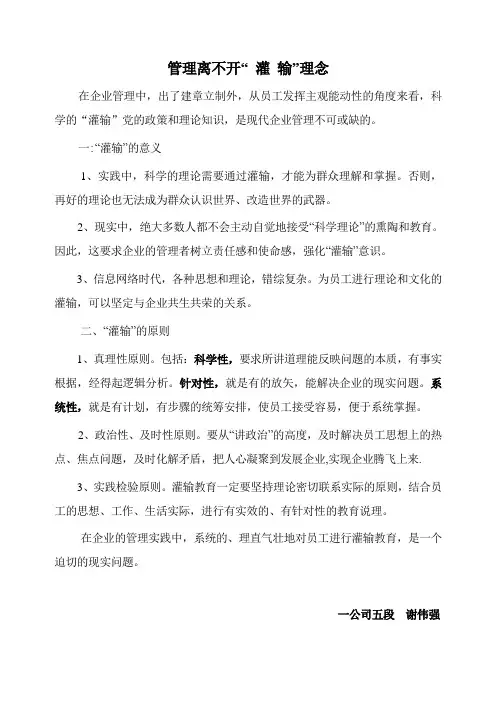 管理离不开“ 灌 输”理念

在企业管理中，出了建章立制外，从员工发挥主观能动性的角度来看，科学的“灌输”党的政策和理论知识，是现代企业管理不可或缺的。

一:“灌输”的意义

1、实践中，科学的理论需要通过灌输，才能为群众理解和掌握。否则，再好的理论也无法成为群众认识世界、改造世界的武器。

2、现实中，绝大多数人都不会主动自觉地接受“科学理论”的熏陶和教育。因此，这要求企业的管理者树立责任感和使命感，强化“灌输”意识。

3、信息网络时代，各种思想和理论，错综复杂。为员工进行理论和文化的灌输，可以坚定与企业共生共荣的关系。

二、“灌输”的原则

1、真理性原则。包括：科学性，要求所讲道理能反映问题的本质，有事实根据，经得起逻辑分析。针对性，就是有的放矢，能解决企业的现实问题。系统性，就是有计划，有步骤的统筹安排，使员工接受容易，便于系统掌握。

2、政治性、及时性原则。要从“讲政治”的高度，及时解决员工思想上的热点、焦点问题，及时化解矛盾，把人心凝聚到发展企业,实现企业腾飞上来.

3、实践检验原则。灌输教育一定要坚持理论密切联系实际的原则，结合员工的思想、工作、生活实际，进行有实效的、有针对性的教育说理。

在企业的管理实践中，系统的、理直气壮地对员工进行灌输教育，是一个迫切的现实问题。

一公司五段　谢伟强